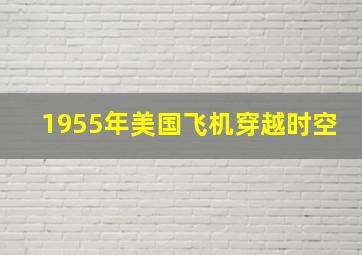 1955年美国飞机穿越时空